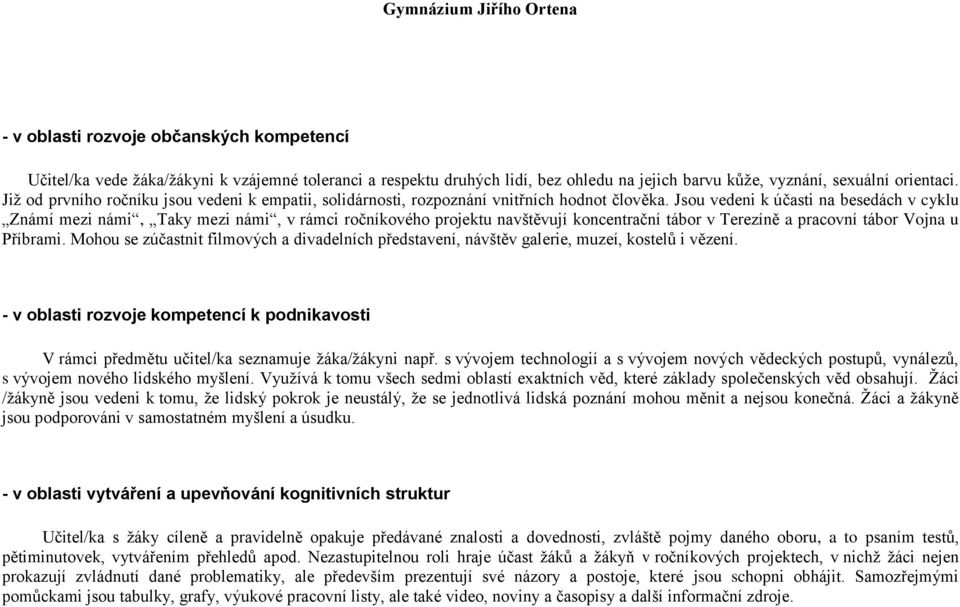 Gymnázium Jiřího Ortena

- v oblasti rozvoje občanských kompetencí

Učitel/ka vede žáka/žákyni k vzájemné toleranci a respektu druhých lidí, bez ohledu na jejich barvu kůže, vyznání, sexuální orientaci. Již od prvního ročníku jsou vedeni k empatii, solidárnosti, rozpoznání vnitřních hodnot člověka. Jsou vedeni k účasti na besedách v cyklu „Známí mezi námi“, „Taky mezi námi“, v rámci ročníkového projektu navštěvují koncentrační tábor v Terezíně a pracovní tábor Vojna u Příbrami. Mohou se zúčastnit filmových a divadelních představení, návštěv galerie, muzeí, kostelů i vězení.

- v oblasti rozvoje kompetencí k podnikavosti

V rámci předmětu učitel/ka seznamuje žáka/žákyni např. s vývojem technologií a s vývojem nových vědeckých postupů, vynálezů, s vývojem nového lidského myšlení. Využívá k tomu všech sedmi oblastí exaktních věd, které základy společenských věd obsahují. Žáci /žákyně jsou vedeni k tomu, že lidský pokrok je neustálý, že se jednotlivá lidská poznání mohou měnit a nejsou konečná. Žáci a žákyně jsou podporováni v samostatném myšlení a úsudku.

- v oblasti vytváření a upevňování kognitivních struktur

Učitel/ka s žáky cíleně a pravidelně opakuje předávané znalosti a dovednosti, zvláště pojmy daného oboru, a to psaním testů, pětiminutovek, vytvářením přehledů apod. Nezastupitelnou roli hraje účast žáků a žákyň v ročníkových projektech, v nichž žáci nejen prokazují zvládnutí dané problematiky, ale především prezentují své názory a postoje, které jsou schopni obhájit. Samozřejmými pomůckami jsou tabulky, grafy, výukové pracovní listy, ale také video, noviny a časopisy a další informační zdroje.